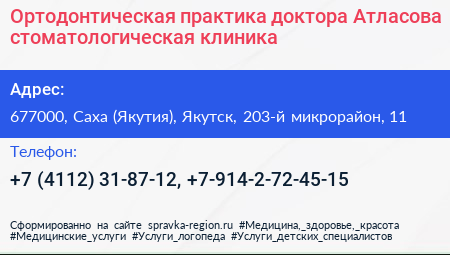 Ортодонтическая практика доктора Атласова стоматологическая клиника

Адрес:

677000, Саха (Якутия), Якутск, 203-й микрорайон, 11

Телефон:

+7 (4112) 31-87-12, +7-914-2-72-45-15

Сформированно на сайте spravka-region.ru #Медицина,_здоровье,_красота #Медицинские_услуги #Услуги_логопеда #Услуги_детских_специалистов